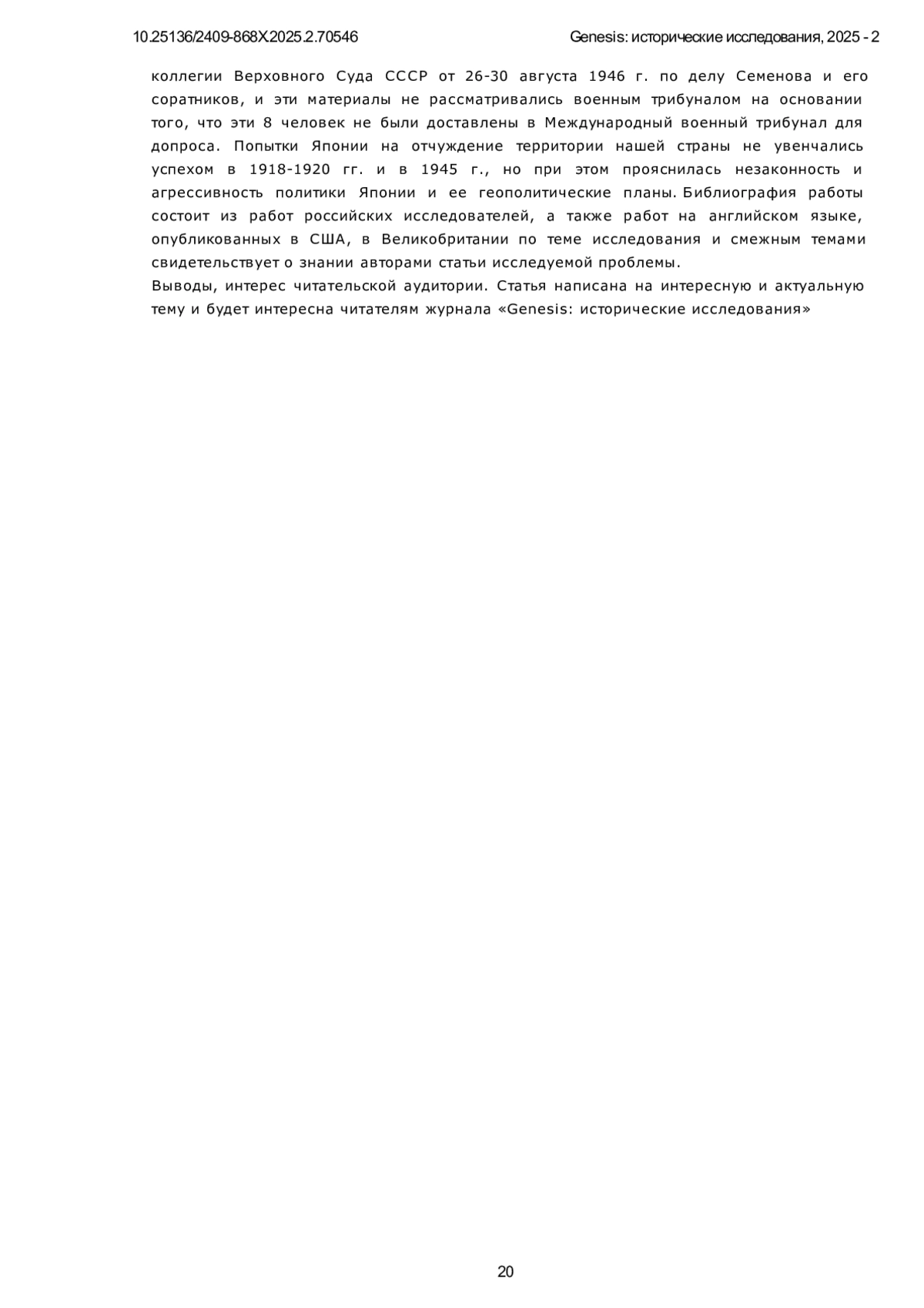 10.25136/2409-868X.2025.2.70546 Genesis: исторические исследования, 2025 - 2

коллегии Верховного Суда СССР от 26-30 августа 1946 г. по делу Семенова и его соратников, и эти материалы не рассматривались военным трибуналом на основании того, что эти 8 человек не были доставлены в Международный военный трибунал для допроса. Попытки Японии на отчуждение территории нашей страны не увенчались успехом в 1918-1920 гг. и в 1945 г., но при этом прояснилась незаконность и агрессивность политики Японии и ее геополитические планы. Библиография работы состоит из работ российских исследователей, а также работ на английском языке, опубликованных в США, в Великобритании по теме исследования и смежным темами свидетельствует о знании авторами статьи исследуемой проблемы.
Выводы, интерес читательской аудитории. Статья написана на интересную и актуальную тему и будет интересна читателям журнала «Genesis: исторические исследования»

20